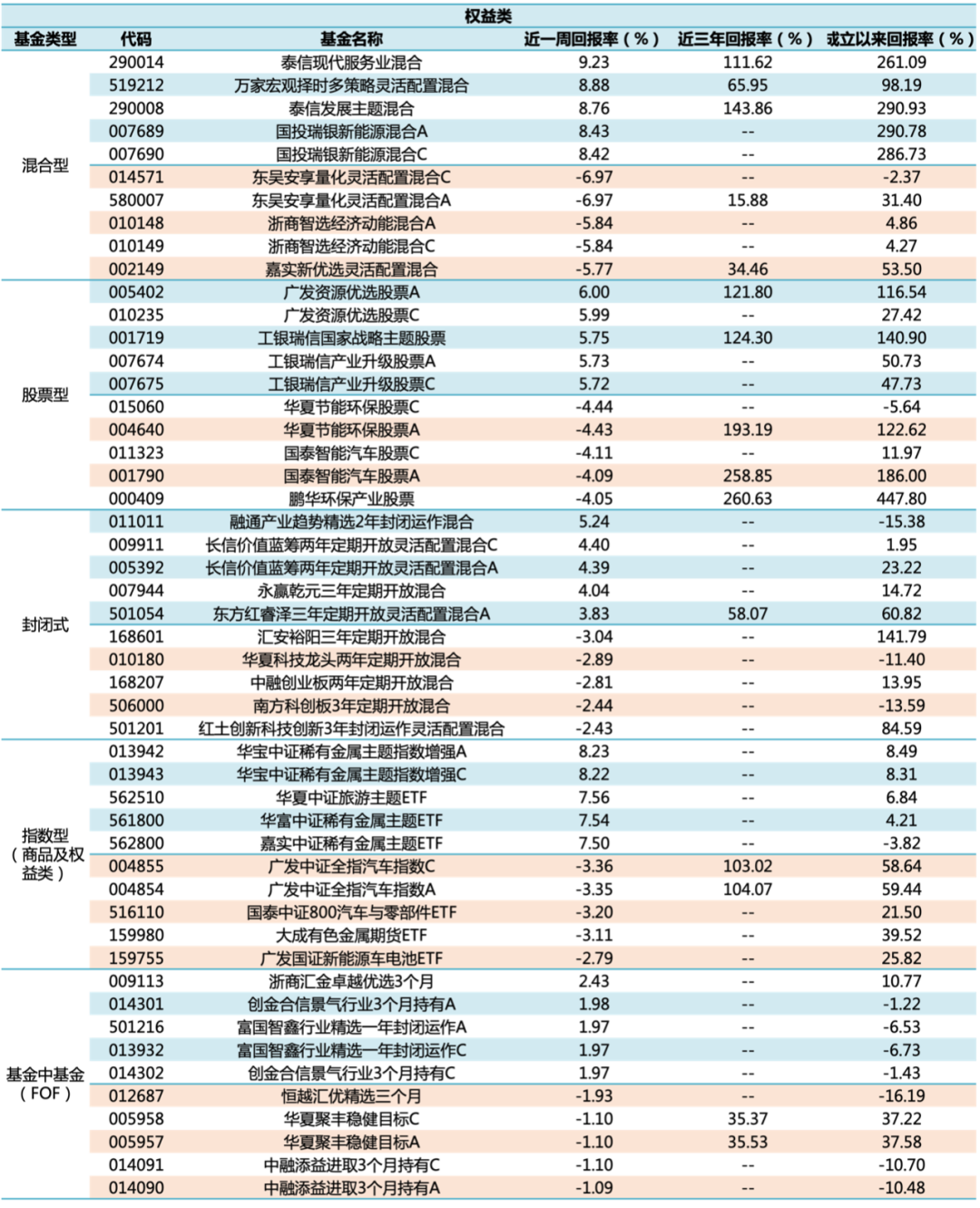 权益类

| 基金类型 | 代码 | 基金名称 | 近一周回报率（%） | 近三年回报率（%） | 成立以来回报率（%） |
|---|---|---|---|---|---|
| 混合型 | 290014 | 泰信现代服务业混合 | 9.23 | 111.62 | 261.09 |
| | 519212 | 万家宏观择时多策略灵活配置混合 | 8.88 | 65.95 | 98.19 |
| | 290008 | 泰信发展主题混合 | 8.76 | 143.86 | 290.93 |
| | 007689 | 国投瑞银新能源混合A | 8.43 | -- | 290.78 |
| | 007690 | 国投瑞银新能源混合C | 8.42 | -- | 286.73 |
| | 014571 | 东吴安享量化灵活配置混合C | -6.97 | -- | -2.37 |
| | 580007 | 东吴安享量化灵活配置混合A | -6.97 | 15.88 | 31.40 |
| | 010148 | 浙商智选经济动能混合A | -5.84 | -- | 4.86 |
| | 010149 | 浙商智选经济动能混合C | -5.84 | -- | 4.27 |
| | 002149 | 嘉实新优选灵活配置混合 | -5.77 | 34.46 | 53.50 |
| 股票型 | 005402 | 广发资源优选股票A | 6.00 | 121.80 | 116.54 |
| | 010235 | 广发资源优选股票C | 5.99 | -- | 27.42 |
| | 001719 | 工银瑞信国家战略主题股票 | 5.75 | 124.30 | 140.90 |
| | 007674 | 工银瑞信产业升级股票A | 5.73 | -- | 50.73 |
| | 007675 | 工银瑞信产业升级股票C | 5.72 | -- | 47.73 |
| | 015060 | 华夏节能环保股票C | -4.44 | -- | -5.64 |
| | 004640 | 华夏节能环保股票A | -4.43 | 193.19 | 122.62 |
| | 011323 | 国泰智能汽车股票C | -4.11 | -- | 11.97 |
| | 001790 | 国泰智能汽车股票A | -4.09 | 258.85 | 186.00 |
| | 000409 | 鹏华环保产业股票 | -4.05 | 260.63 | 447.80 |
| 封闭式 | 011011 | 融通产业趋势精选2年封闭运作混合 | 5.24 | -- | -15.38 |
| | 009911 | 长信价值蓝筹两年定期开放灵活配置混合C | 4.40 | -- | 1.95 |
| | 005392 | 长信价值蓝筹两年定期开放灵活配置混合A | 4.39 | -- | 23.22 |
| | 007944 | 永赢乾元三年定期开放混合 | 4.04 | -- | 14.72 |
| | 501054 | 东方红睿泽三年定期开放灵活配置混合A | 3.83 | 58.07 | 60.82 |
| | 168601 | 汇安裕阳三年定期开放混合 | -3.04 | -- | 141.79 |
| | 010180 | 华夏科技龙头两年定期开放混合 | -2.89 | -- | -11.40 |
| | 168207 | 中融创业板两年定期开放混合 | -2.81 | -- | 13.95 |
| | 506000 | 南方科创板3年定期开放混合 | -2.44 | -- | -13.59 |
| | 501201 | 红土创新科技创新3年封闭运作灵活配置混合 | -2.43 | -- | 84.59 |
| 指数型（商品及权益类） | 013942 | 华宝中证稀有金属主题指数增强A | 8.23 | -- | 8.49 |
| | 013943 | 华宝中证稀有金属主题指数增强C | 8.22 | -- | 8.31 |
| | 562510 | 华夏中证旅游主题ETF | 7.56 | -- | 6.84 |
| | 561800 | 华富中证稀有金属主题ETF | 7.54 | -- | 4.21 |
| | 562800 | 嘉实中证稀有金属主题ETF | 7.50 | -- | -3.82 |
| | 004855 | 广发中证全指汽车指数C | -3.36 | 103.02 | 58.64 |
| | 004854 | 广发中证全指汽车指数A | -3.35 | 104.07 | 59.44 |
| | 516110 | 国泰中证800汽车与零部件ETF | -3.20 | -- | 21.50 |
| | 159980 | 大成有色金属期货ETF | -3.11 | -- | 39.52 |
| | 159755 | 广发国证新能源车电池ETF | -2.79 | -- | 25.82 |
| 基金中基金（FOF） | 009113 | 浙商汇金卓越优选3个月 | 2.43 | -- | 10.77 |
| | 014301 | 创金合信景气行业3个月持有A | 1.98 | -- | -1.22 |
| | 501216 | 富国智鑫行业精选一年封闭运作A | 1.97 | -- | -6.53 |
| | 013932 | 富国智鑫行业精选一年封闭运作C | 1.97 | -- | -6.73 |
| | 014302 | 创金合信景气行业3个月持有C | 1.97 | -- | -1.43 |
| | 012687 | 恒越汇优精选三个月 | -1.93 | -- | -16.19 |
| | 005958 | 华夏聚丰稳健目标C | -1.10 | 35.37 | 37.22 |
| | 005957 | 华夏聚丰稳健目标A | -1.10 | 35.53 | 37.58 |
| | 014091 | 中融添益进取3个月持有C | -1.10 | -- | -10.70 |
| | 014090 | 中融添益进取3个月持有A | -1.09 | -- | -10.48 |